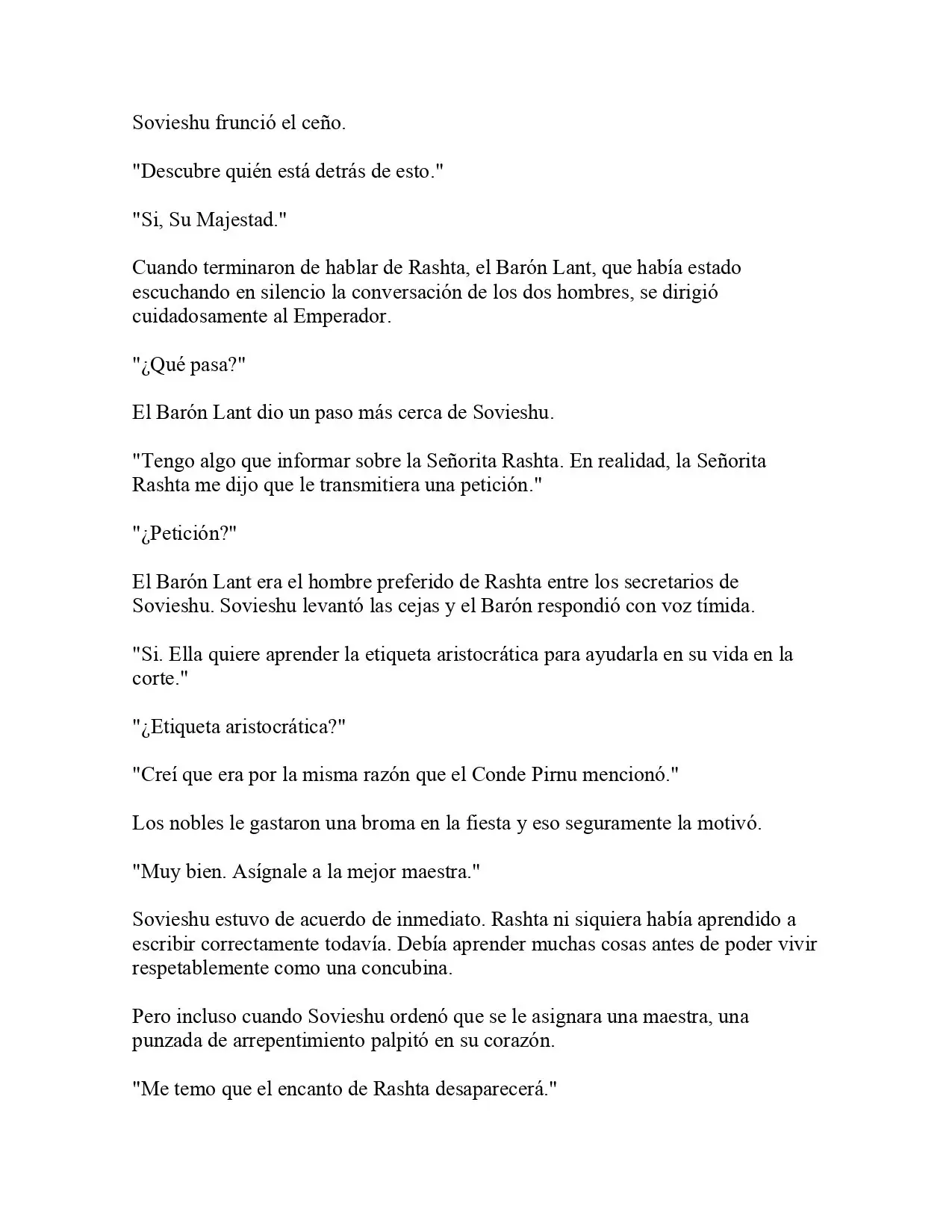 Sovieshu frunció el ceño.

"Descubre quién está detrás de esto."

"Si, Su Majestad."

Cuando terminaron de hablar de Rashta, el Barón Lant, que había estado escuchando en silencio la conversación de los dos hombres, se dirigió cuidadosamente al Emperador.

"¿Qué pasa?"

El Barón Lant dio un paso más cerca de Sovieshu.

"Tengo algo que informar sobre la Señorita Rashta. En realidad, la Señorita Rashta me dijo que le transmitiera una petición."

"¿Petición?"

El Barón Lant era el hombre preferido de Rashta entre los secretarios de Sovieshu. Sovieshu levantó las cejas y el Barón respondió con voz tímida.

"Si. Ella quiere aprender la etiqueta aristocrática para ayudarla en su vida en la corte."

"¿Etiqueta aristocrática?"

"Creí que era por la misma razón que el Conde Pirnu mencionó."

Los nobles le gastaron una broma en la fiesta y eso seguramente la motivó.

"Muy bien. Asígnale a la mejor maestra."

Sovieshu estuvo de acuerdo de inmediato. Rashta ni siquiera había aprendido a escribir correctamente todavía. Debía aprender muchas cosas antes de poder vivir respetablemente como una concubina.

Pero incluso cuando Sovieshu ordenó que se le asignara una maestra, una punzada de arrepentimiento palpitó en su corazón.

"Me temo que el encanto de Rashta desaparecerá."